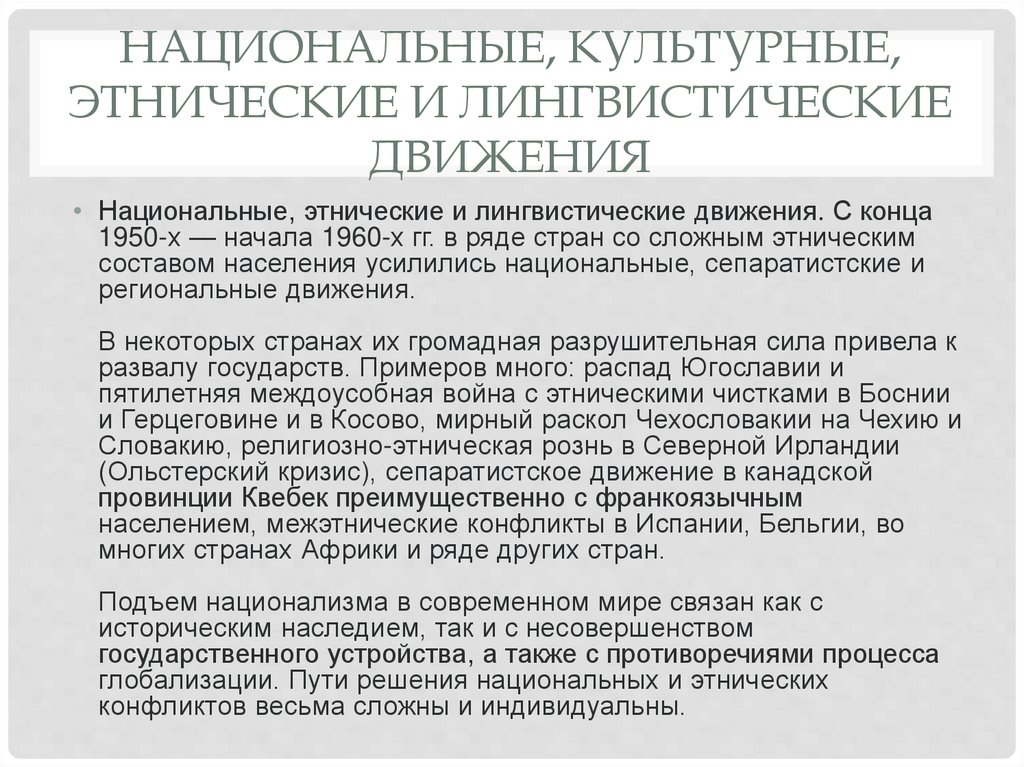 НАЦИОНАЛЬНЫЕ, КУЛЬТУРНЫЕ, ЭТНИЧЕСКИЕ И ЛИНГВИСТИЧЕСКИЕ ДВИЖЕНИЯ

• Национальные, этнические и лингвистические движения. С конца 1950-х — начала 1960-х гг. в ряде стран со сложным этническим составом населения усилились национальные, сепаратистские и региональные движения.

В некоторых странах их громадная разрушительная сила привела к развалу государств. Примеров много: распад Югославии и пятилетняя междоусобная война с этническими чистками в Боснии и Герцеговине и в Косово, мирный раскол Чехословакии на Чехию и Словакию, религиозно-этническая рознь в Северной Ирландии (Ольстерский кризис), сепаратистское движение в канадской провинции Квебек преимущественно с франкоязычным населением, межэтнические конфликты в Испании, Бельгии, во многих странах Африки и ряде других стран.

Подъем национализма в современном мире связан как с историческим наследием, так и с несовершенством государственного устройства, а также с противоречиями процесса глобализации. Пути решения национальных и этнических конфликтов весьма сложны и индивидуальны.